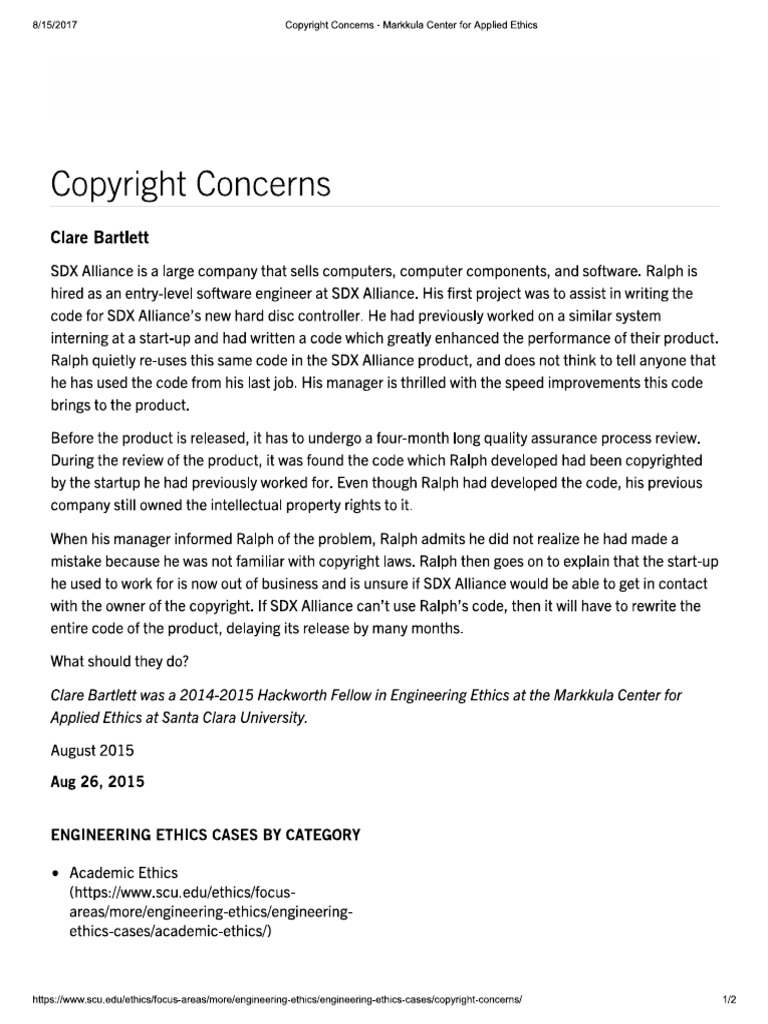 8/15/2017 Copyright Concerns - Markkula Center for Applied Ethics

Copyright Concerns

Clare Bartlett

SDX Alliance is a large company that sells computers, computer components, and software. Ralph is hired as an entry-level software engineer at SDX Alliance. His first project was to assist in writing the code for SDX Alliance's new hard disc controller. He had previously worked on a similar system interning at a start-up and had written a code which greatly enhanced the performance of their product. Ralph quietly re-uses this same code in the SDX Alliance product, and does not think to tell anyone that he has used the code from his last job. His manager is thrilled with the speed improvements this code brings to the product.

Before the product is released, it has to undergo a four-month long quality assurance process review. During the review of the product, it was found the code which Ralph developed had been copyrighted by the startup he had previously worked for. Even though Ralph had developed the code, his previous company still owned the intellectual property rights to it.

When his manager informed Ralph of the problem, Ralph admits he did not realize he had made a mistake because he was not familiar with copyright laws. Ralph then goes on to explain that the start-up he used to work for is now out of business and is unsure if SDX Alliance would be able to get in contact with the owner of the copyright. If SDX Alliance can't use Ralph's code, then it will have to rewrite the entire code of the product, delaying its release by many months.

What should they do?

Clare Bartlett was a 2014-2015 Hackworth Fellow in Engineering Ethics at the Markkula Center for Applied Ethics at Santa Clara University.

August 2015

Aug 26, 2015

ENGINEERING ETHICS CASES BY CATEGORY

• Academic Ethics (https://www.scu.edu/ethics/focus-areas/more/engineering-ethics/engineering-ethics-cases/academic-ethics/)

https://www.scu.edu/ethics/focus-areas/more/engineering-ethics/engineering-ethics-cases/copyright-concerns/ 1/2